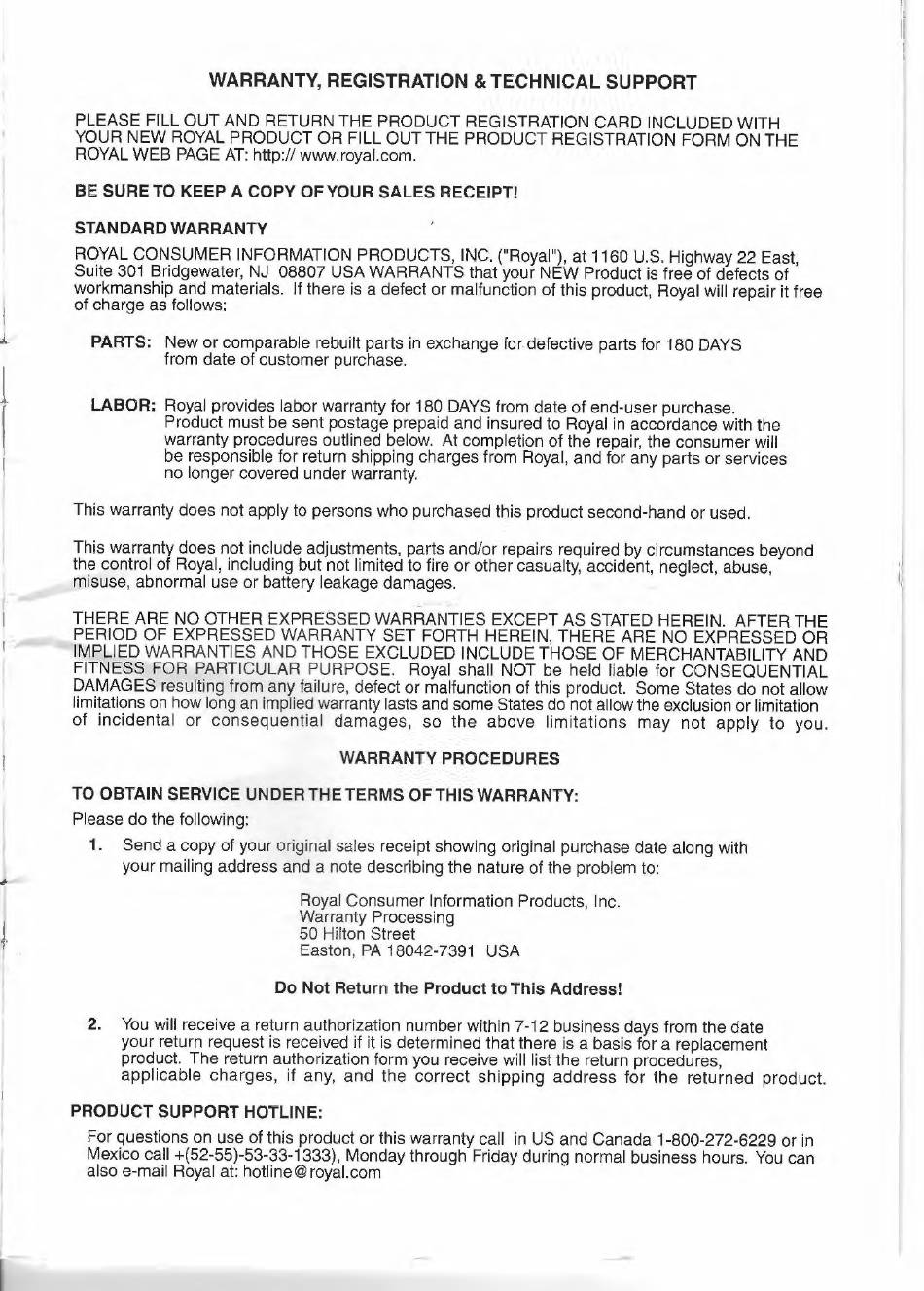 WARRANTY, REGISTRATION & TECHNICAL SUPPORT

PLEASE FILL OUT AND RETURN THE PRODUCT REGISTRATION CARD INCLUDED WITH YOUR NEW ROYAL PRODUCT OR FILL OUT THE PRODUCT REGISTRATION FORM ON THE ROYAL WEB PAGE AT: http:// www.royal.com.

BE SURE TO KEEP A COPY OF YOUR SALES RECEIPT!

STANDARD WARRANTY

ROYAL CONSUMER INFORMATION PRODUCTS, INC. ("Royal"), at 1160 U.S. Highway 22 East, Suite 301 Bridgewater, NJ 08807 USA WARRANTS that your NEW Product is free of defects of workmanship and materials. If there is a defect or malfunction of this product, Royal will repair it free of charge as follows:

PARTS: New or comparable rebuilt parts in exchange for defective parts for 180 DAYS from date of customer purchase.

LABOR: Royal provides labor warranty for 180 DAYS from date of end-user purchase. Product must be sent postage prepaid and insured to Royal in accordance with the warranty procedures outlined below. At completion of the repair, the consumer will be responsible for return shipping charges from Royal, and for any parts or services no longer covered under warranty.

This warranty does not apply to persons who purchased this product second-hand or used.

This warranty does not include adjustments, parts and/or repairs required by circumstances beyond the control of Royal, including but not limited to fire or other casualty, accident, neglect, abuse, misuse, abnormal use or battery leakage damages.

THERE ARE NO OTHER EXPRESSED WARRANTIES EXCEPT AS STATED HEREIN. AFTER THE PERIOD OF EXPRESSED WARRANTY SET FORTH HEREIN, THERE ARE NO EXPRESSED OR IMPLIED WARRANTIES AND THOSE EXCLUDED INCLUDE THOSE OF MERCHANTABILITY AND FITNESS FOR PARTICULAR PURPOSE. Royal shall NOT be held liable for CONSEQUENTIAL DAMAGES resulting from any failure, defect or malfunction of this product. Some States do not allow limitations on how long an implied warranty lasts and some States do not allow the exclusion or limitation of incidental or consequential damages, so the above limitations may not apply to you.

WARRANTY PROCEDURES

TO OBTAIN SERVICE UNDER THE TERMS OF THIS WARRANTY:

Please do the following:

1. Send a copy of your original sales receipt showing original purchase date along with your mailing address and a note describing the nature of the problem to:

Royal Consumer Information Products, Inc.
Warranty Processing
50 Hilton Street
Easton, PA 18042-7391 USA

Do Not Return the Product to This Address!

2. You will receive a return authorization number within 7-12 business days from the date your return request is received if it is determined that there is a basis for a replacement product. The return authorization form you receive will list the return procedures, applicable charges, if any, and the correct shipping address for the returned product.

PRODUCT SUPPORT HOTLINE:

For questions on use of this product or this warranty call in US and Canada 1-800-272-6229 or in Mexico call +(52-55)-53-33-1333), Monday through Friday during normal business hours. You can also e-mail Royal at: hotline@royal.com